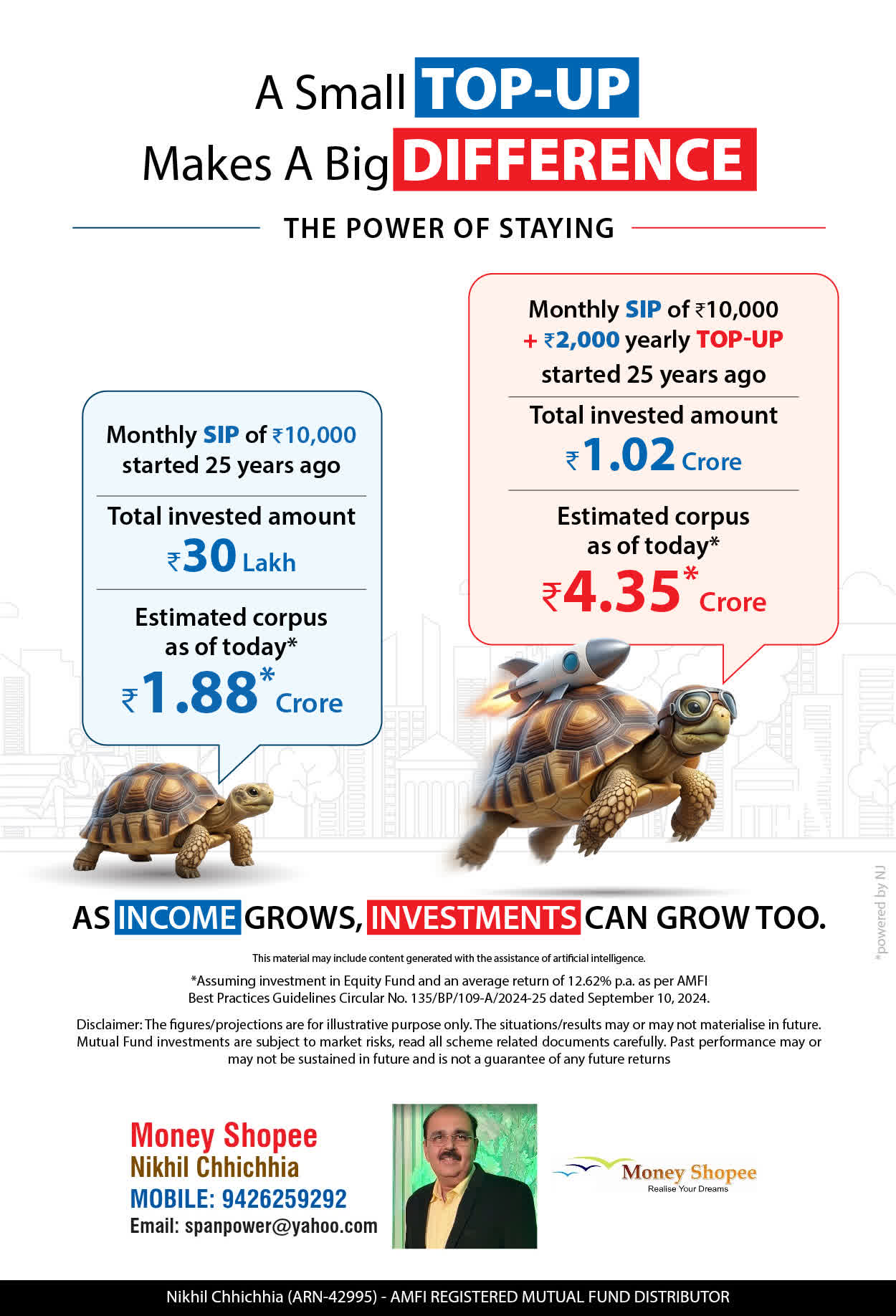 A Small TOP-UP
Makes A Big DIFFERENCE

THE POWER OF STAYING

Monthly SIP of ₹10,000
started 25 years ago

Total invested amount
₹30 Lakh

Estimated corpus
as of today*
₹1.88* Crore

Monthly SIP of ₹10,000
+ ₹2,000 yearly TOP-UP
started 25 years ago

Total invested amount
₹1.02 Crore

Estimated corpus
as of today*
₹4.35* Crore

AS INCOME GROWS, INVESTMENTS CAN GROW TOO.

This material may include content generated with the assistance of artificial intelligence.

*Assuming investment in Equity Fund and an average return of 12.62% p.a. as per AMFI Best Practices Guidelines Circular No. 135/BP/109-A/2024-25 dated September 10, 2024.

Disclaimer: The figures/projections are for illustrative purpose only. The situations/results may or may not materialise in future. Mutual Fund investments are subject to market risks, read all scheme related documents carefully. Past performance may or may not be sustained in future and is not a guarantee of any future returns

Money Shopee
Nikhil Chhichhia
MOBILE: 9426259292
Email: spanpower@yahoo.com

Money Shopee
Realise Your Dreams

Nikhil Chhichhia (ARN-42995) - AMFI REGISTERED MUTUAL FUND DISTRIBUTOR

*powered by NJ